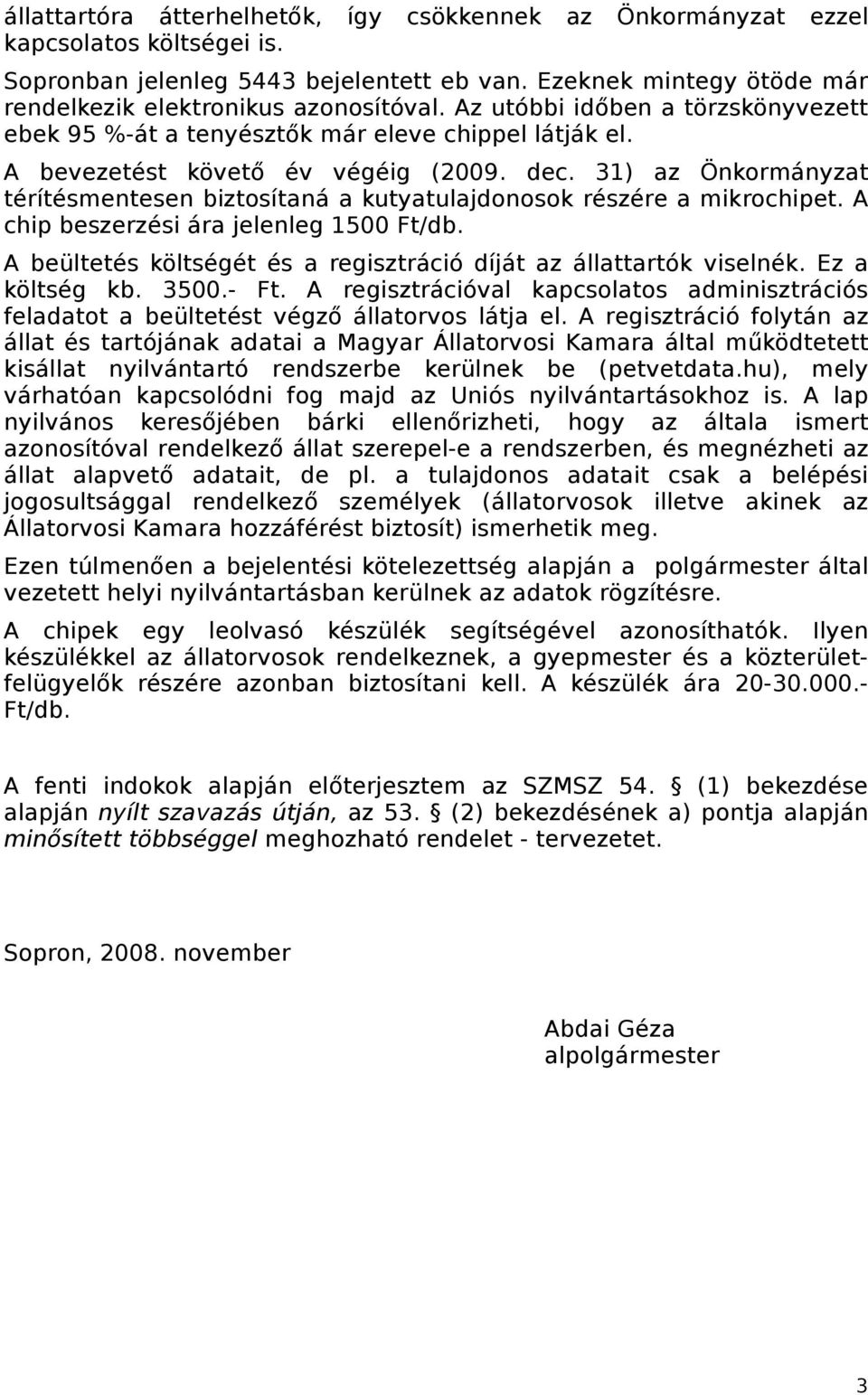 állattartóra átterhelhetők, így csökkennek az Önkormányzat ezzel kapcsolatos költségei is.

Sopronban jelenleg 5443 bejelentett eb van. Ezeknek mintegy ötöde már rendelkezik elektronikus azonosítóval. Az utóbbi időben a törzskönyvezett ebek 95 %-át a tenyésztők már eleve chippel látják el.

A bevezetést követő év végéig (2009. dec. 31) az Önkormányzat térítésmentesen biztosítaná a kutyatulajdonosok részére a mikrochipet. A chip beszerzési ára jelenleg 1500 Ft/db.

A beültetés költségét és a regisztráció díját az állattartók viselnék. Ez a költség kb. 3500.- Ft. A regisztrációval kapcsolatos adminisztrációs feladatot a beültetést végző állatorvos látja el. A regisztráció folytán az állat és tartójának adatai a Magyar Állatorvosi Kamara által működtetett kisállat nyilvántartó rendszerbe kerülnek be (petvetdata.hu), mely várhatóan kapcsolódni fog majd az Uniós nyilvántartásokhoz is. A lap nyilvános keresőjében bárki ellenőrizheti, hogy az általa ismert azonosítóval rendelkező állat szerepel-e a rendszerben, és megnézheti az állat alapvető adatait, de pl. a tulajdonos adatait csak a belépési jogosultsággal rendelkező személyek (állatorvosok illetve akinek az Állatorvosi Kamara hozzáférést biztosít) ismerhetik meg.

Ezen túlmenően a bejelentési kötelezettség alapján a polgármester által vezetett helyi nyilvántartásban kerülnek az adatok rögzítésre.

A chipek egy leolvasó készülék segítségével azonosíthatók. Ilyen készülékkel az állatorvosok rendelkeznek, a gyepmester és a közterület-felügyelők részére azonban biztosítani kell. A készülék ára 20-30.000.- Ft/db.

A fenti indokok alapján előterjesztem az SZMSZ 54. § (1) bekezdése alapján nyílt szavazás útján, az 53. § (2) bekezdésének a) pontja alapján minősített többséggel meghozható rendelet - tervezetet.

Sopron, 2008. november

Abdai Géza
alpolgármester

3